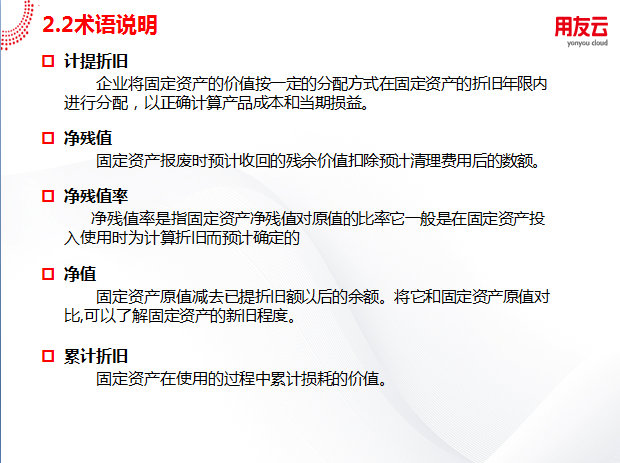 2.2术语说明

用友云
yonyou cloud

☐ 计提折旧

企业将固定资产的价值按一定的分配方式在固定资产的折旧年限内进行分配，以正确计算产品成本和当期损益。

☐ 净残值

固定资产报废时预计收回的残余价值扣除预计清理费用后的数额。

☐ 净残值率

净残值率是指固定资产净残值对原值的比率它一般是在固定资产投入使用时为计算折旧而预计确定的

☐ 净值

固定资产原值减去已提折旧额以后的余额。将它和固定资产原值对比,可以了解固定资产的新旧程度。

☐ 累计折旧

固定资产在使用的过程中累计损耗的价值。